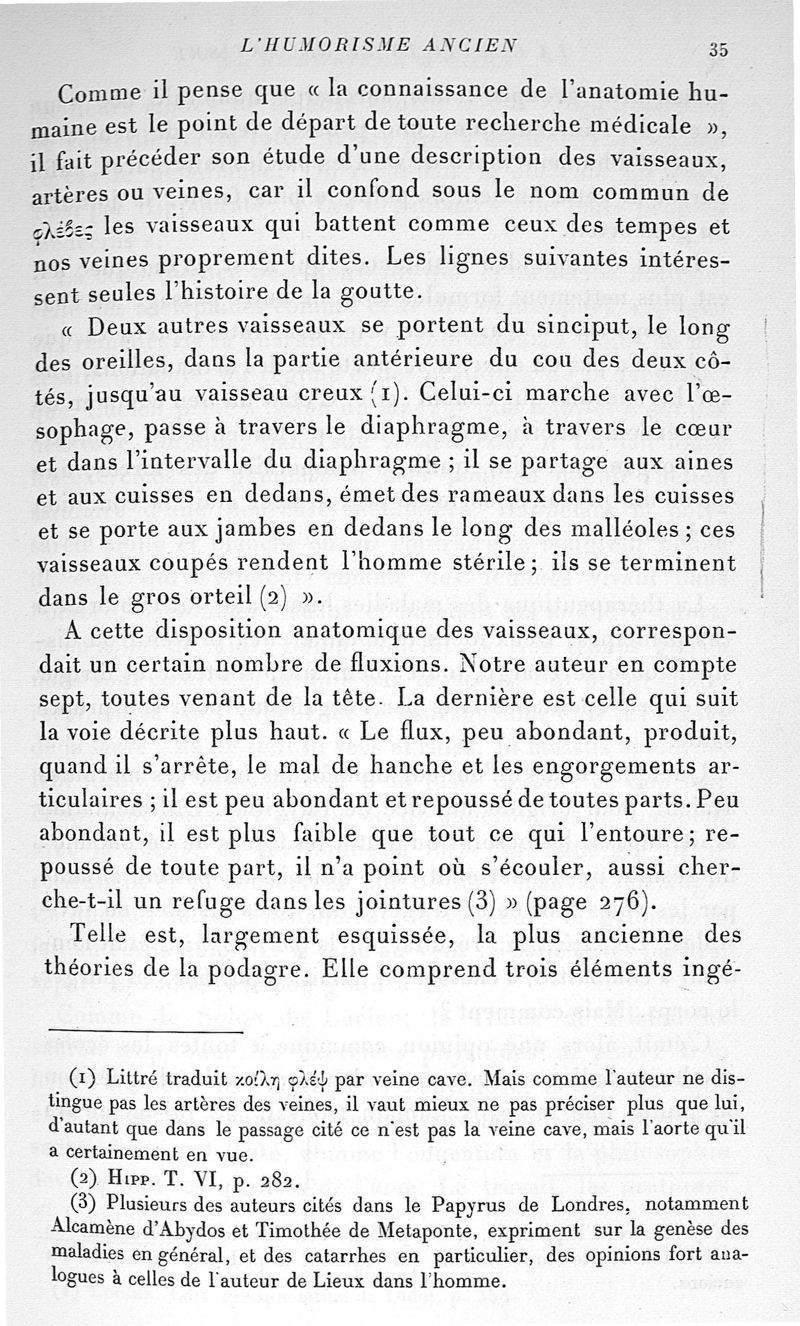 L'HUMORISME ANCIEN 35

Comme il pense que « la connaissance de l'anatomie humaine est le point de départ de toute recherche médicale », il fait précéder son étude d'une description des vaisseaux, artères ou veines, car il confond sous le nom commun de φλέβες les vaisseaux qui battent comme ceux des tempes et nos veines proprement dites. Les lignes suivantes intéressent seules l'histoire de la goutte.

« Deux autres vaisseaux se portent du sinciput, le long des oreilles, dans la partie antérieure du cou des deux côtés, jusqu'au vaisseau creux (1). Celui-ci marche avec l'œsophage, passe à travers le diaphragme, à travers le cœur et dans l'intervalle du diaphragme ; il se partage aux aines et aux cuisses en dedans, émet des rameaux dans les cuisses et se porte aux jambes en dedans le long des malléoles ; ces vaisseaux coupés rendent l'homme stérile ; ils se terminent dans le gros orteil (2) ».

A cette disposition anatomique des vaisseaux, correspondait un certain nombre de fluxions. Notre auteur en compte sept, toutes venant de la tête. La dernière est celle qui suit la voie décrite plus haut. « Le flux, peu abondant, produit, quand il s'arrête, le mal de hanche et les engorgements articulaires ; il est peu abondant et repoussé de toutes parts. Peu abondant, il est plus faible que tout ce qui l'entoure ; repoussé de toute part, il n'a point où s'écouler, aussi cherche-t-il un refuge dans les jointures (3) » (page 276).

Telle est, largement esquissée, la plus ancienne des théories de la podagre. Elle comprend trois éléments ingé-

(1) Littré traduit κοίλη φλέψ par veine cave. Mais comme l'auteur ne distingue pas les artères des veines, il vaut mieux ne pas préciser plus que lui, d'autant que dans le passage cité ce n'est pas la veine cave, mais l'aorte qu'il a certainement en vue.

(2) Hipp. T. VI, p. 282.

(3) Plusieurs des auteurs cités dans le Papyrus de Londres, notamment Alcamène d'Abydos et Timothée de Metaponte, expriment sur la genèse des maladies en général, et des catarrhes en particulier, des opinions fort analogues à celles de l'auteur de Lieux dans l'homme.